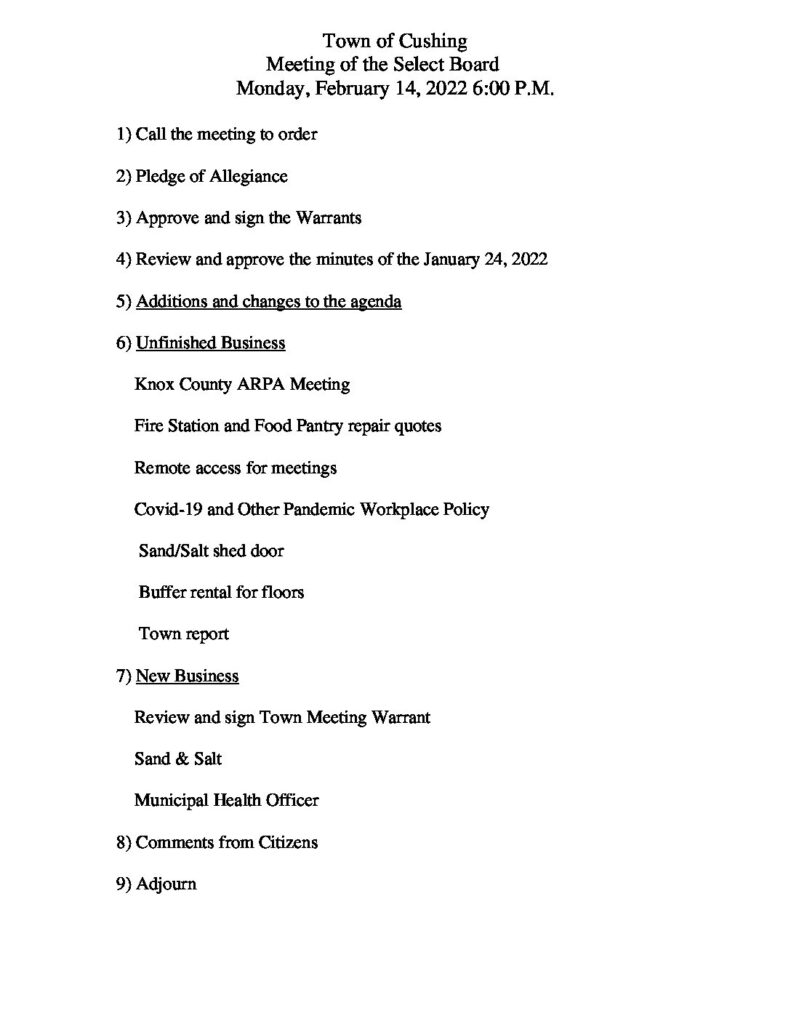 Town of Cushing
Meeting of the Select Board
Monday, February 14, 2022 6:00 P.M.

1) Call the meeting to order

2) Pledge of Allegiance

3) Approve and sign the Warrants

4) Review and approve the minutes of the January 24, 2022

5) Additions and changes to the agenda

6) Unfinished Business

Knox County ARPA Meeting

Fire Station and Food Pantry repair quotes

Remote access for meetings

Covid-19 and Other Pandemic Workplace Policy

Sand/Salt shed door

Buffer rental for floors

Town report

7) New Business

Review and sign Town Meeting Warrant

Sand & Salt

Municipal Health Officer

8) Comments from Citizens

9) Adjourn